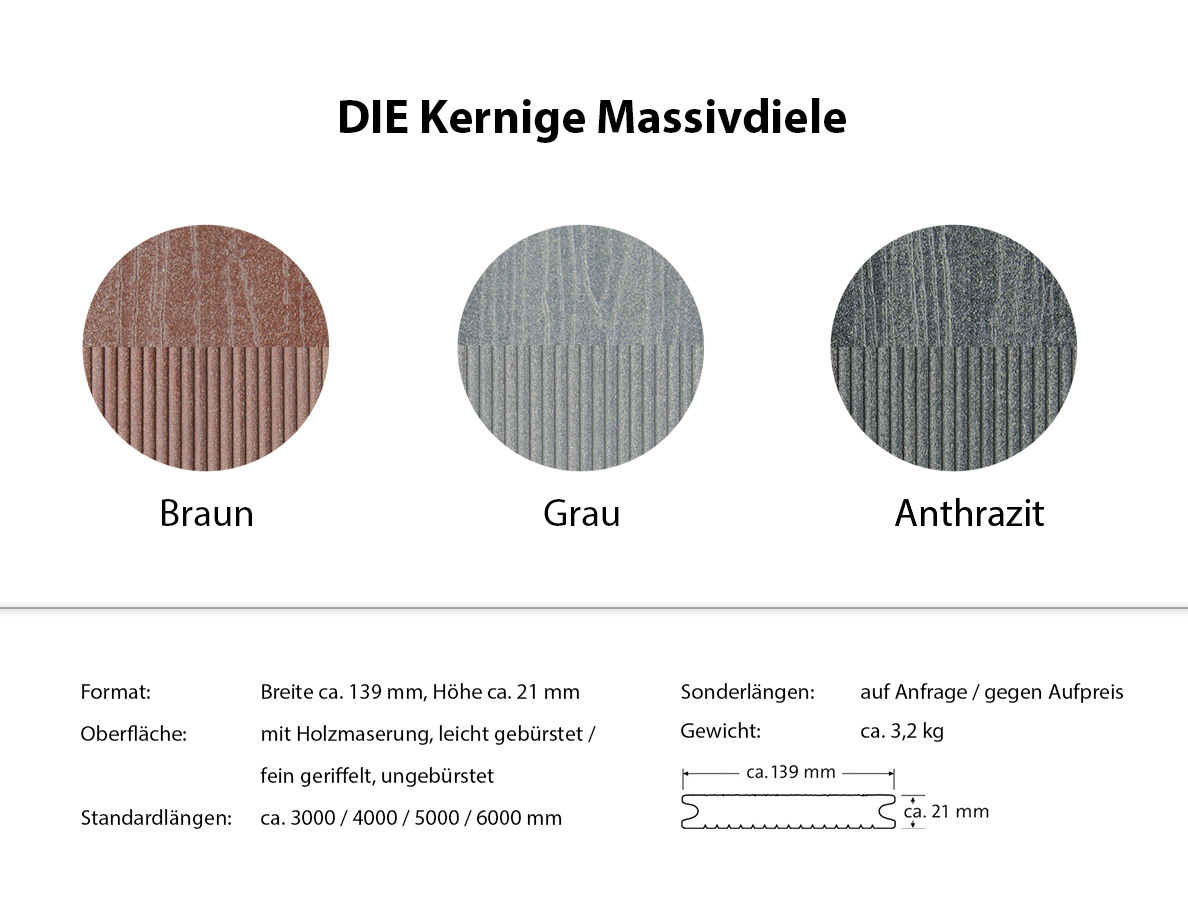 DIE Kernige Massivdiele

Braun

Grau

Anthrazit

Format:
Breite ca. 139 mm, Höhe ca. 21 mm

Oberfläche:
mit Holzmaserung, leicht gebürstet / fein geriffelt, ungebürstet

Standardlängen:
ca. 3000 / 4000 / 5000 / 6000 mm

Sonderlängen:
auf Anfrage / gegen Aufpreis

Gewicht:
ca. 3,2 kg

ca. 139 mm

ca. 21 mm